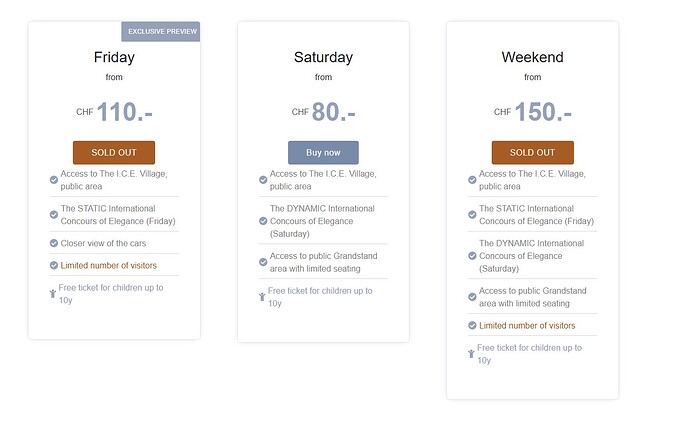 EXCLUSIVE PREVIEW

Friday

from

CHF 110.-

SOLD OUT

Access to The I.C.E. Village, public area

The STATIC International Concours of Elegance (Friday)

Closer view of the cars

Limited number of visitors

Free ticket for children up to 10y

Saturday

from

CHF 80.-

Buy now

Access to The I.C.E. Village, public area

The DYNAMIC International Concours of Elegance (Saturday)

Access to public Grandstand area with limited seating

Free ticket for children up to 10y

Weekend

from

CHF 150.-

SOLD OUT

Access to The I.C.E. Village, public area

The STATIC International Concours of Elegance (Friday)

The DYNAMIC International Concours of Elegance (Saturday)

Access to public Grandstand area with limited seating

Limited number of visitors

Free ticket for children up to 10y